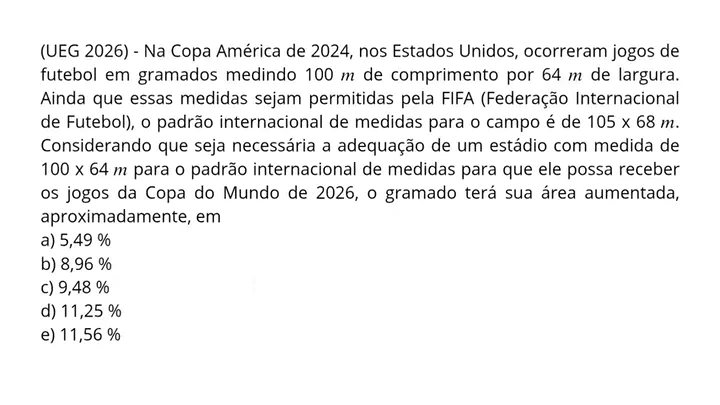 (UEG 2026) - Na Copa América de 2024, nos Estados Unidos, ocorreram jogos de futebol em gramados medindo 100 $m$ de comprimento por 64 $m$ de largura. Ainda que essas medidas sejam permitidas pela FIFA (Federação Internacional de Futebol), o padrão internacional de medidas para o campo é de 105 x 68 $m$. Considerando que seja necessária a adequação de um estádio com medida de 100 x 64 $m$ para o padrão internacional de medidas para que ele possa receber os jogos da Copa do Mundo de 2026, o gramado terá sua área aumentada, aproximadamente, em
a) 5,49 %
b) 8,96 %
c) 9,48 %
d) 11,25 %
e) 11,56 %